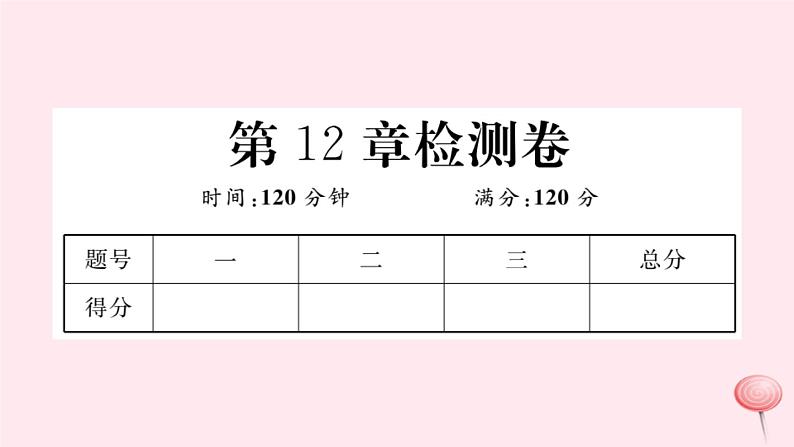 第 12 章检测卷

时间：120 分钟　　满分：120 分

| 题号 | 一 | 二 | 三 | 总分 |
|---|---|---|---|---|
| 得分 | | | | |